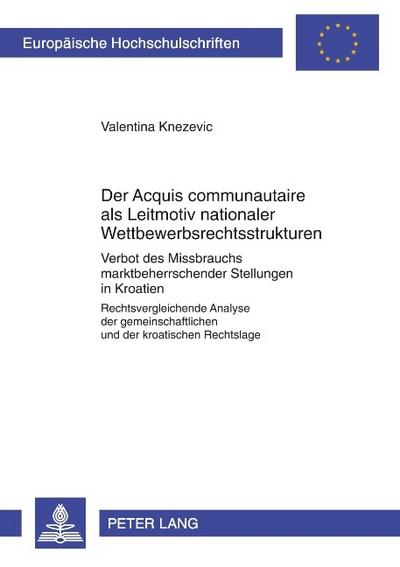 Europäische Hochschulschriften

Valentina Knezevic

Der Acquis communautaire als Leitmotiv nationaler Wettbewerbsrechtsstrukturen

Verbot des Missbrauchs marktbeherrschender Stellungen in Kroatien

Rechtsvergleichende Analyse der gemeinschaftlichen und der kroatischen Rechtslage

PETER LANG